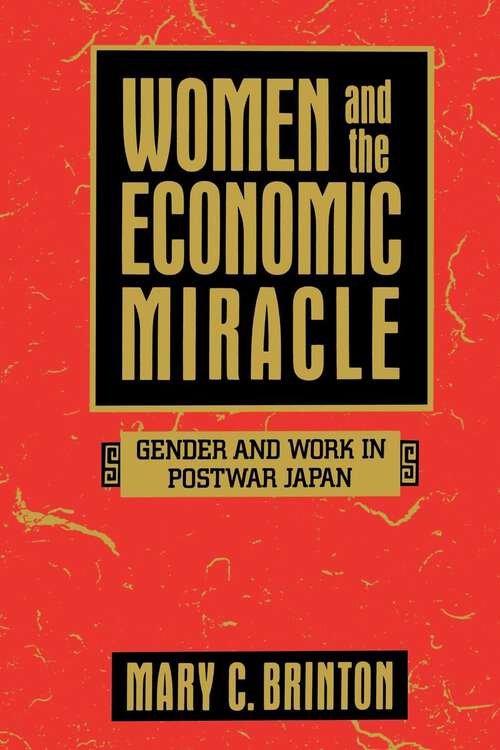 WOMEN and the ECONOMIC MIRACLE

GENDER AND WORK IN POSTWAR JAPAN

MARY C. BRINTON